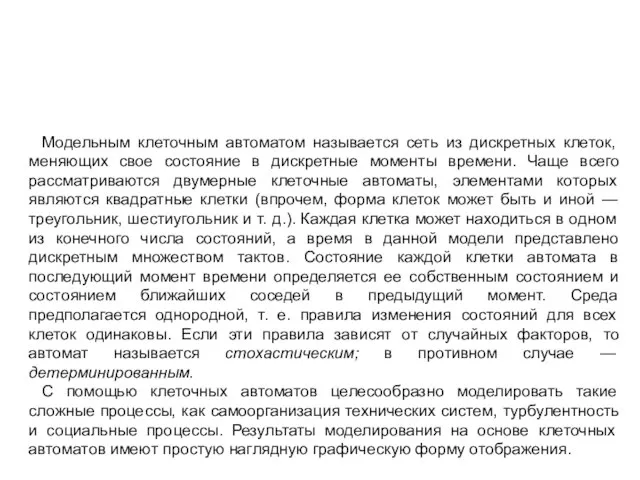 Модельным клеточным автоматом называется сеть из дискретных клеток, меняющих свое состояние в дискретные моменты времени. Чаще всего рассматриваются двумерные клеточные автоматы, элементами которых являются квадратные клетки (впрочем, форма клеток может быть и иной — треугольник, шестиугольник и т. д.). Каждая клетка может находиться в одном из конечного числа состояний, а время в данной модели представлено дискретным множеством тактов. Состояние каждой клетки автомата в последующий момент времени определяется ее собственным состоянием и состоянием ближайших соседей в предыдущий момент. Среда предполагается однородной, т. е. правила изменения состояний для всех клеток одинаковы. Если эти правила зависят от случайных факторов, то автомат называется стохастическим; в противном случае — детерминированным.

С помощью клеточных автоматов целесообразно моделировать такие сложные процессы, как самоорганизация технических систем, турбулентность и социальные процессы. Результаты моделирования на основе клеточных автоматов имеют простую наглядную графическую форму отображения.